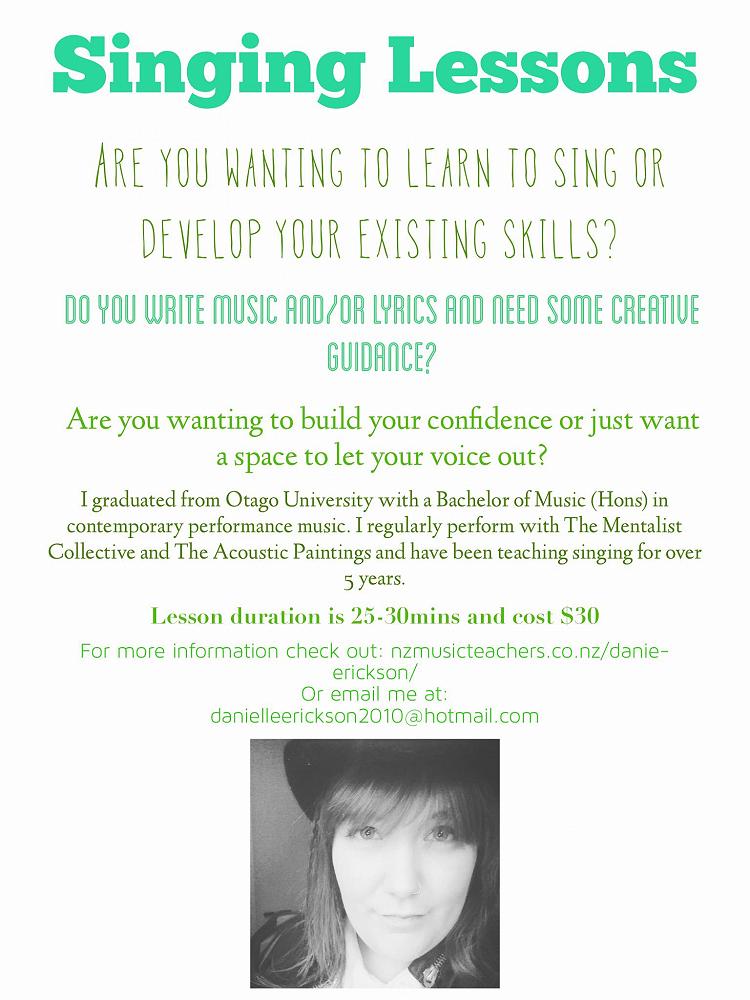 Singing Lessons

ARE YOU WANTING TO LEARN TO SING OR DEVELOP YOUR EXISTING SKILLS?

DO YOU WRITE MUSIC AND/OR LYRICS AND NEED SOME CREATIVE GUIDANCE?

Are you wanting to build your confidence or just want a space to let your voice out?

I graduated from Otago University with a Bachelor of Music (Hons) in contemporary performance music. I regularly perform with The Mentalist Collective and The Acoustic Paintings and have been teaching singing for over 5 years.

Lesson duration is 25-30mins and cost $30

For more information check out: nzmusicteachers.co.nz/danie-erickson/
Or email me at:
danielleerickson2010@hotmail.com